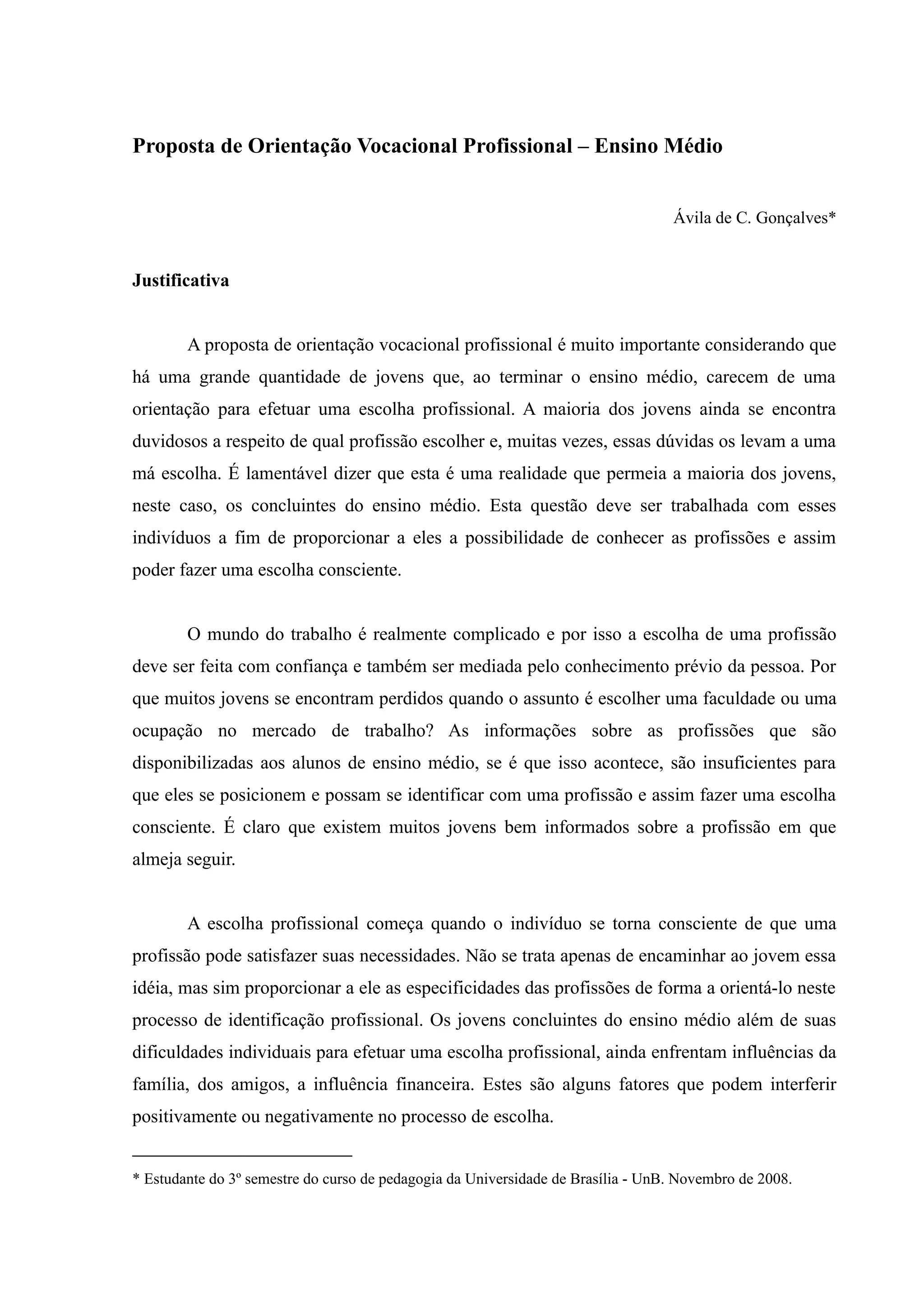 Proposta de Orientação Vocacional Profissional – Ensino Médio

Ávila de C. Gonçalves*

Justificativa

A proposta de orientação vocacional profissional é muito importante considerando que há uma grande quantidade de jovens que, ao terminar o ensino médio, carecem de uma orientação para efetuar uma escolha profissional. A maioria dos jovens ainda se encontra duvidosos a respeito de qual profissão escolher e, muitas vezes, essas dúvidas os levam a uma má escolha. É lamentável dizer que esta é uma realidade que permeia a maioria dos jovens, neste caso, os concluintes do ensino médio. Esta questão deve ser trabalhada com esses indivíduos a fim de proporcionar a eles a possibilidade de conhecer as profissões e assim poder fazer uma escolha consciente.

O mundo do trabalho é realmente complicado e por isso a escolha de uma profissão deve ser feita com confiança e também ser mediada pelo conhecimento prévio da pessoa. Por que muitos jovens se encontram perdidos quando o assunto é escolher uma faculdade ou uma ocupação no mercado de trabalho? As informações sobre as profissões que são disponibilizadas aos alunos de ensino médio, se é que isso acontece, são insuficientes para que eles se posicionem e possam se identificar com uma profissão e assim fazer uma escolha consciente. É claro que existem muitos jovens bem informados sobre a profissão em que almeja seguir.

A escolha profissional começa quando o indivíduo se torna consciente de que uma profissão pode satisfazer suas necessidades. Não se trata apenas de encaminhar ao jovem essa idéia, mas sim proporcionar a ele as especificidades das profissões de forma a orientá-lo neste processo de identificação profissional. Os jovens concluintes do ensino médio além de suas dificuldades individuais para efetuar uma escolha profissional, ainda enfrentam influências da família, dos amigos, a influência financeira. Estes são alguns fatores que podem interferir positivamente ou negativamente no processo de escolha.

* Estudante do 3º semestre do curso de pedagogia da Universidade de Brasília - UnB. Novembro de 2008.